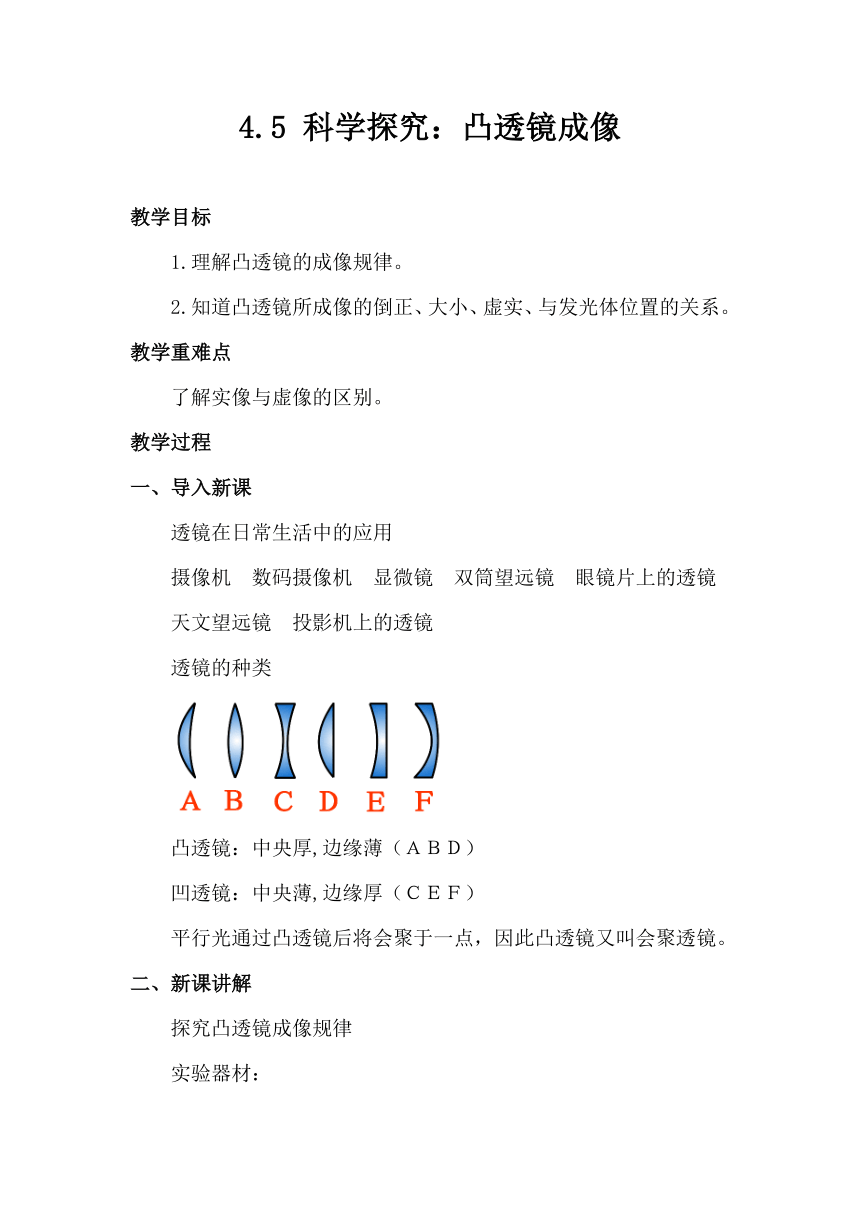 4.5 科学探究：凸透镜成像

教学目标

1.理解凸透镜的成像规律。

2.知道凸透镜所成像的倒正、大小、虚实、与发光体位置的关系。

教学重难点

了解实像与虚像的区别。

教学过程

一、导入新课

透镜在日常生活中的应用

摄像机　数码摄像机　显微镜　双筒望远镜　眼镜片上的透镜

天文望远镜　投影机上的透镜

透镜的种类

A B C D E F

凸透镜：中央厚,边缘薄（ＡＢＤ）

凹透镜：中央薄,边缘厚（ＣＥＦ）

平行光通过凸透镜后将会聚于一点，因此凸透镜又叫会聚透镜。

二、新课讲解

探究凸透镜成像规律

实验器材：